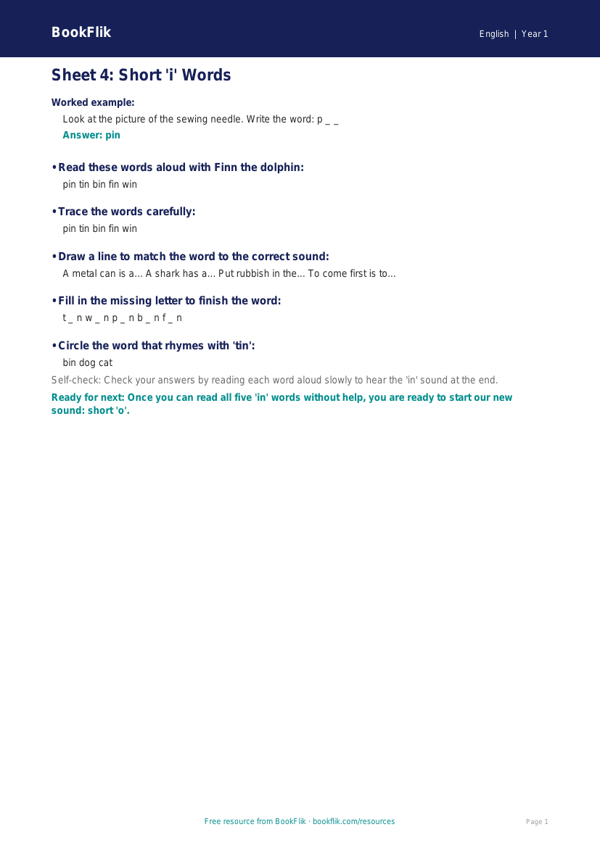 BookFlik

English | Year 1

Sheet 4: Short 'i' Words

Worked example:
Look at the picture of the sewing needle. Write the word: p _ _
Answer: pin

• Read these words aloud with Finn the dolphin:
pin tin bin fin win

• Trace the words carefully:
pin tin bin fin win

• Draw a line to match the word to the correct sound:
A metal can is a... A shark has a... Put rubbish in the... To come first is to...

• Fill in the missing letter to finish the word:
t _ n w _ n p _ n b _ n f _ n

• Circle the word that rhymes with 'tin':
bin dog cat

Self-check: Check your answers by reading each word aloud slowly to hear the 'in' sound at the end.

Ready for next: Once you can read all five 'in' words without help, you are ready to start our new sound: short 'o'.

Free resource from BookFlik · bookflik.com/resources

Page 1